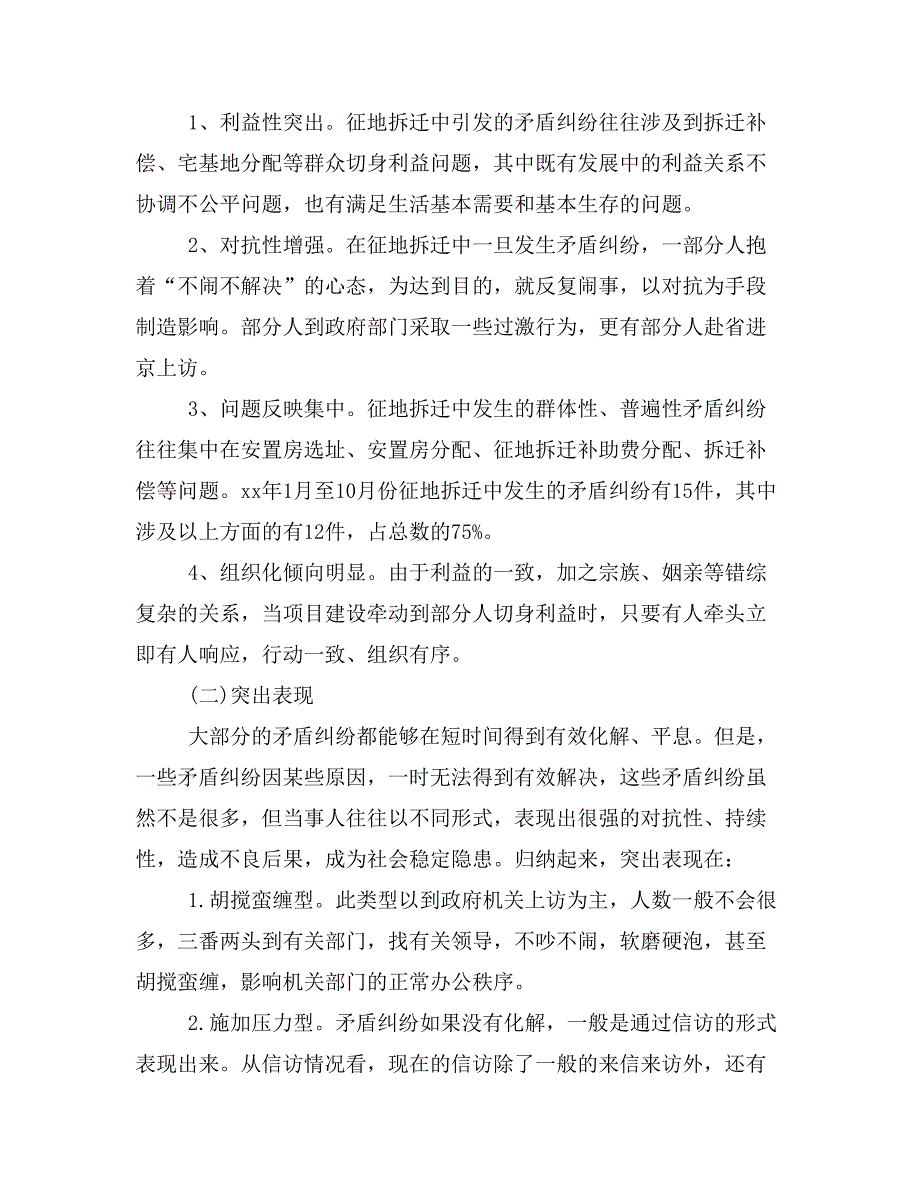 1、利益性突出。征地拆迁中引发的矛盾纠纷往往涉及到拆迁补偿、宅基地分配等群众切身利益问题，其中既有发展中的利益关系不协调不公平问题，也有满足生活基本需要和基本生存的问题。

2、对抗性增强。在征地拆迁中一旦发生矛盾纠纷，一部分人抱着“不闹不解决”的心态，为达到目的，就反复闹事，以对抗为手段制造影响。部分人到政府部门采取一些过激行为，更有部分人赴省进京上访。

3、问题反映集中。征地拆迁中发生的群体性、普遍性矛盾纠纷往往集中在安置房选址、安置房分配、征地拆迁补助费分配、拆迁补偿等问题。xx年1月至10月份征地拆迁中发生的矛盾纠纷有15件，其中涉及以上方面的有12件，占总数的75%。

4、组织化倾向明显。由于利益的一致，加之宗族、姻亲等错综复杂的关系，当项目建设牵动到部分人切身利益时，只要有人牵头立即有人响应，行动一致、组织有序。

(二)突出表现

大部分的矛盾纠纷都能够在短时间得到有效化解、平息。但是，一些矛盾纠纷因某些原因，一时无法得到有效解决，这些矛盾纠纷虽然不是很多，但当事人往往以不同形式，表现出很强的对抗性、持续性，造成不良后果，成为社会稳定隐患。归纳起来，突出表现在：

1.胡搅蛮缠型。此类型以到政府机关上访为主，人数一般不会很多，三番两头到有关部门，找有关领导，不吵不闹，软磨硬泡，甚至胡搅蛮缠，影响机关部门的正常办公秩序。

2.施加压力型。矛盾纠纷如果没有化解，一般是通过信访的形式表现出来。从信访情况看，现在的信访除了一般的来信来访外，还有